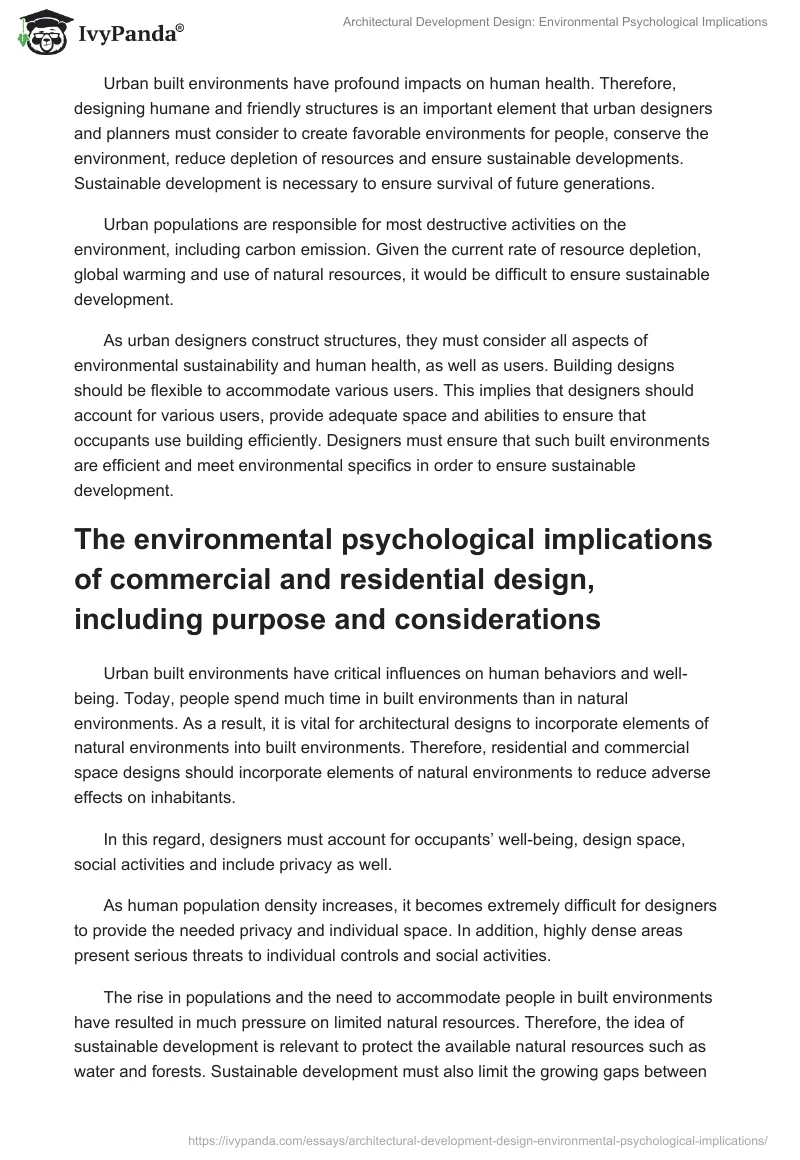 IvyPanda®

Architectural Development Design: Environmental Psychological Implications

Urban built environments have profound impacts on human health. Therefore, designing humane and friendly structures is an important element that urban designers and planners must consider to create favorable environments for people, conserve the environment, reduce depletion of resources and ensure sustainable developments. Sustainable development is necessary to ensure survival of future generations.

Urban populations are responsible for most destructive activities on the environment, including carbon emission. Given the current rate of resource depletion, global warming and use of natural resources, it would be difficult to ensure sustainable development.

As urban designers construct structures, they must consider all aspects of environmental sustainability and human health, as well as users. Building designs should be flexible to accommodate various users. This implies that designers should account for various users, provide adequate space and abilities to ensure that occupants use building efficiently. Designers must ensure that such built environments are efficient and meet environmental specifics in order to ensure sustainable development.

The environmental psychological implications of commercial and residential design, including purpose and considerations

Urban built environments have critical influences on human behaviors and well-being. Today, people spend much time in built environments than in natural environments. As a result, it is vital for architectural designs to incorporate elements of natural environments into built environments. Therefore, residential and commercial space designs should incorporate elements of natural environments to reduce adverse effects on inhabitants.

In this regard, designers must account for occupants' well-being, design space, social activities and include privacy as well.

As human population density increases, it becomes extremely difficult for designers to provide the needed privacy and individual space. In addition, highly dense areas present serious threats to individual controls and social activities.

The rise in populations and the need to accommodate people in built environments have resulted in much pressure on limited natural resources. Therefore, the idea of sustainable development is relevant to protect the available natural resources such as water and forests. Sustainable development must also limit the growing gaps between

https://ivypanda.com/essays/architectural-development-design-environmental-psychological-implications/